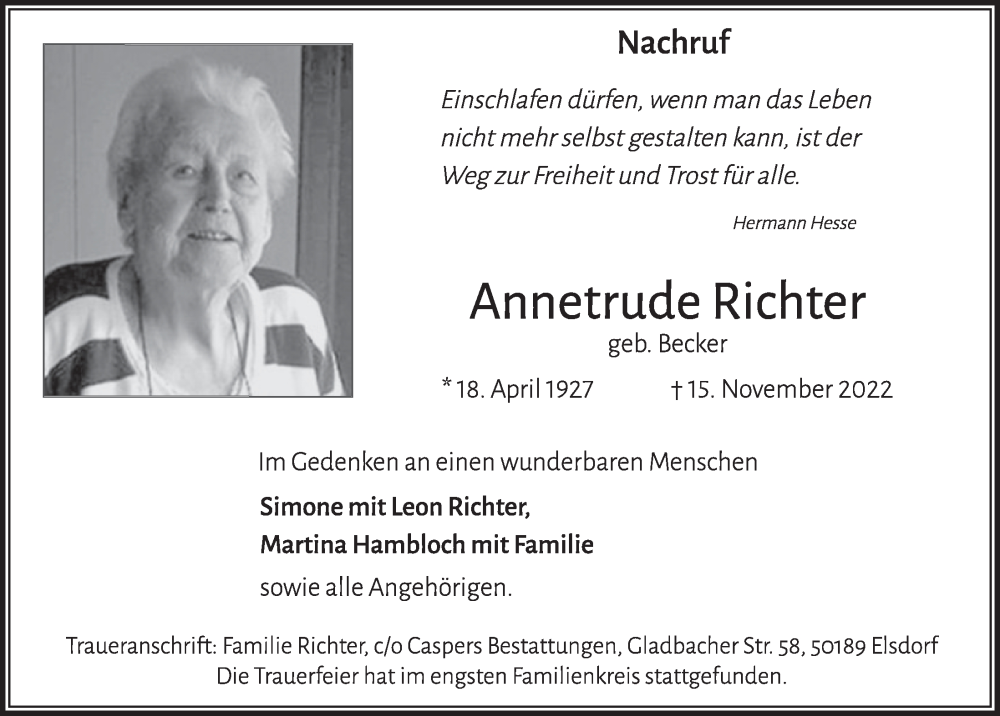 Nachruf

Einschlafen dürfen, wenn man das Leben nicht mehr selbst gestalten kann, ist der Weg zur Freiheit und Trost für alle.

Hermann Hesse

Annetrude Richter

geb. Becker

* 18. April 1927 † 15. November 2022

Im Gedenken an einen wunderbaren Menschen

Simone mit Leon Richter,
Martina Hambloch mit Familie
sowie alle Angehörigen.

Traueranschrift: Familie Richter, c/o Caspers Bestattungen, Gladbacher Str. 58, 50189 Elsdorf
Die Trauerfeier hat im engsten Familienkreis stattgefunden.